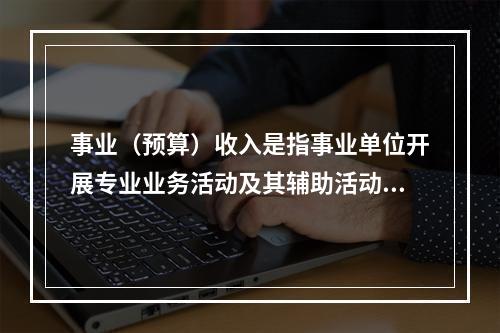 事业（预算）收入是指事业单位开展专业业务活动及其辅助活动...